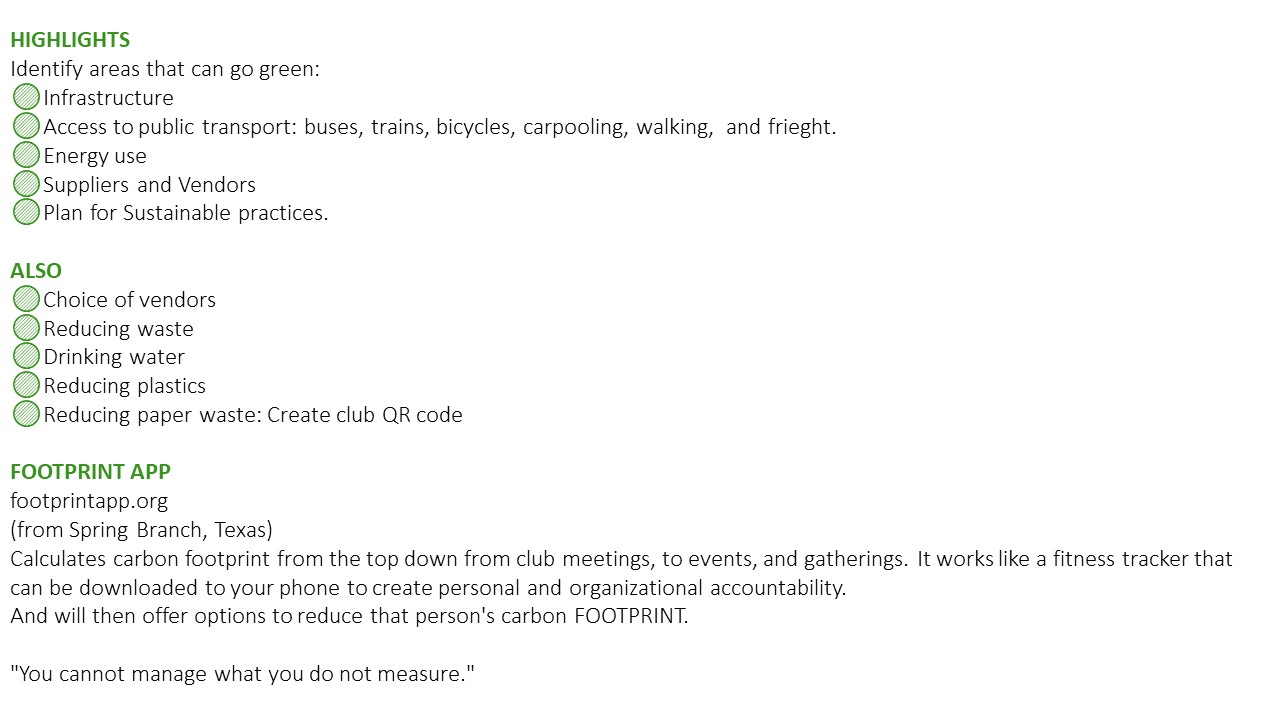 HIGHLIGHTS
Identify areas that can go green:
• Infrastructure
• Access to public transport: buses, trains, bicycles, carpooling, walking, and frieght.
• Energy use
• Suppliers and Vendors
• Plan for Sustainable practices.

ALSO
• Choice of vendors
• Reducing waste
• Drinking water
• Reducing plastics
• Reducing paper waste: Create club QR code

FOOTPRINT APP
footprintapp.org
(from Spring Branch, Texas)
Calculates carbon footprint from the top down from club meetings, to events, and gatherings. It works like a fitness tracker that can be downloaded to your phone to create personal and organizational accountability.
And will then offer options to reduce that person's carbon FOOTPRINT.

"You cannot manage what you do not measure."